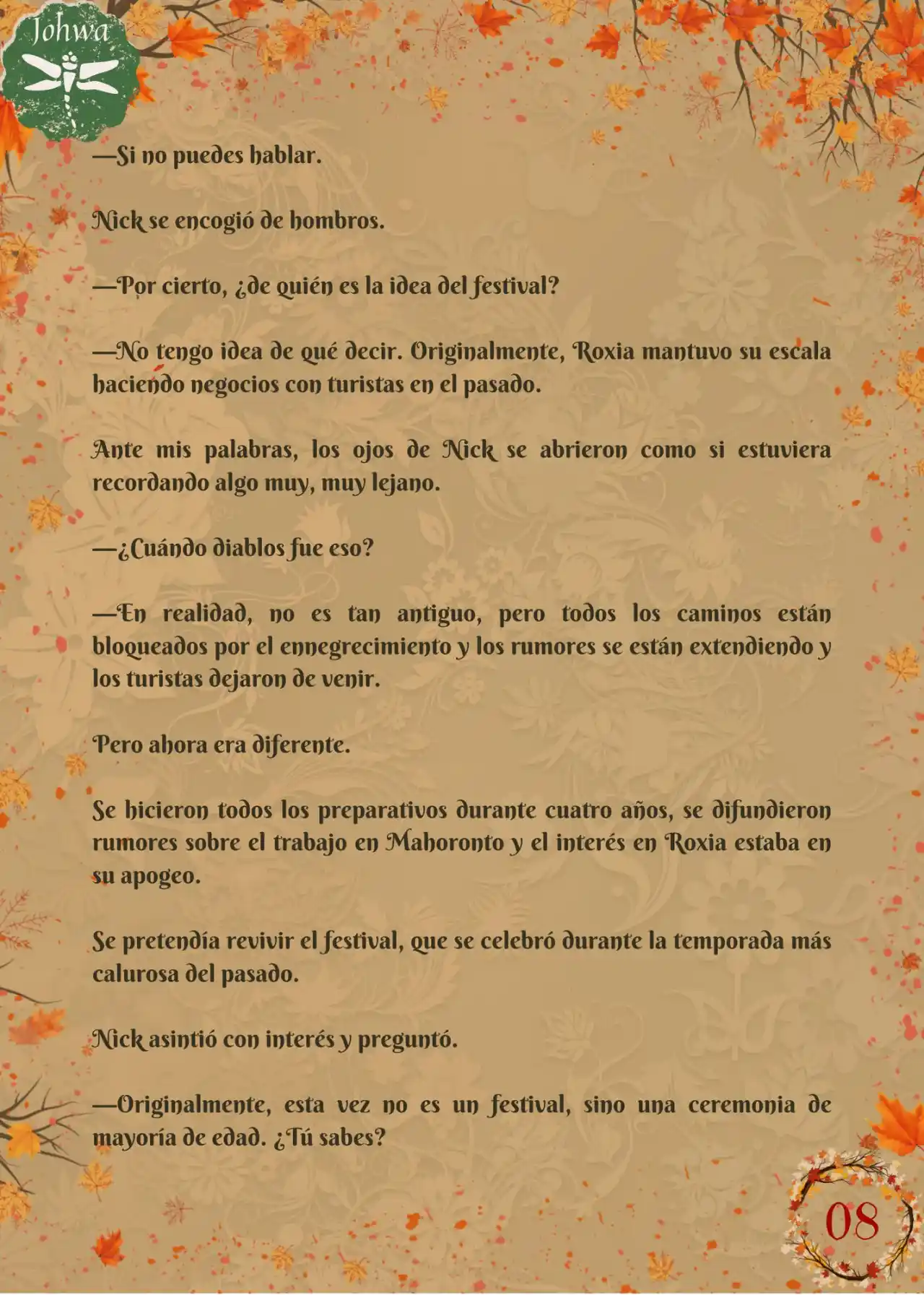 Johwa

—Si no puedes hablar.

Nick se encogió de hombros.

—Por cierto, ¿de quién es la idea del festival?

—No tengo idea de qué decir. Originalmente, Roxia mantuvo su escala haciendo negocios con turistas en el pasado.

Ante mis palabras, los ojos de Nick se abrieron como si estuviera recordando algo muy, muy lejano.

—¿Cuándo diablos fue eso?

—En realidad, no es tan antiguo, pero todos los caminos están bloqueados por el ennegrecimiento y los rumores se están extendiendo y los turistas dejaron de venir.

Pero ahora era diferente.

Se hicieron todos los preparativos durante cuatro años, se difundieron rumores sobre el trabajo en Mahoronto y el interés en Roxia estaba en su apogeo.

Se pretendía revivir el festival, que se celebró durante la temporada más calurosa del pasado.

Nick asintió con interés y preguntó.

—Originalmente, esta vez no es un festival, sino una ceremonia de mayoría de edad. ¿Tú sabes?

08